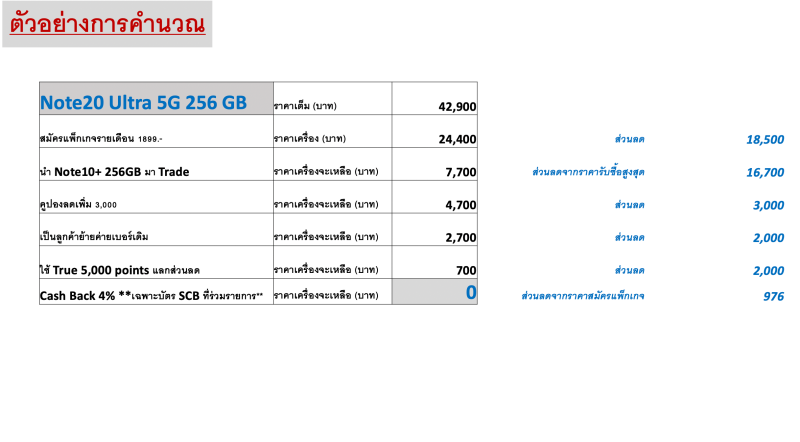 ตัวอย่างการคำนวณ

| Note20 Ultra 5G 256 GB | ราคาเต็ม (บาท) | 42,900 | | |
|---|---|---|---|---|
| สมัครแพ็กเกจรายเดือน 1899.- | ราคาเครื่อง (บาท) | 24,400 | ส่วนลด | 18,500 |
| นำ Note10+ 256GB มา Trade | ราคาเครื่องจะเหลือ (บาท) | 7,700 | ส่วนลดจากราคารับซื้อสูงสุด | 16,700 |
| คูปองลดเพิ่ม 3,000 | ราคาเครื่องจะเหลือ (บาท) | 4,700 | ส่วนลด | 3,000 |
| เป็นลูกค้าย้ายค่ายเบอร์เดิม | ราคาเครื่องจะเหลือ (บาท) | 2,700 | ส่วนลด | 2,000 |
| ใช้ True 5,000 points แลกส่วนลด | ราคาเครื่องจะเหลือ (บาท) | 700 | ส่วนลด | 2,000 |
| Cash Back 4% **เฉพาะบัตร SCB ที่ร่วมรายการ** | ราคาเครื่องจะเหลือ (บาท) | 0 | ส่วนลดจากราคาสมัครแพ็กเกจ | 976 |